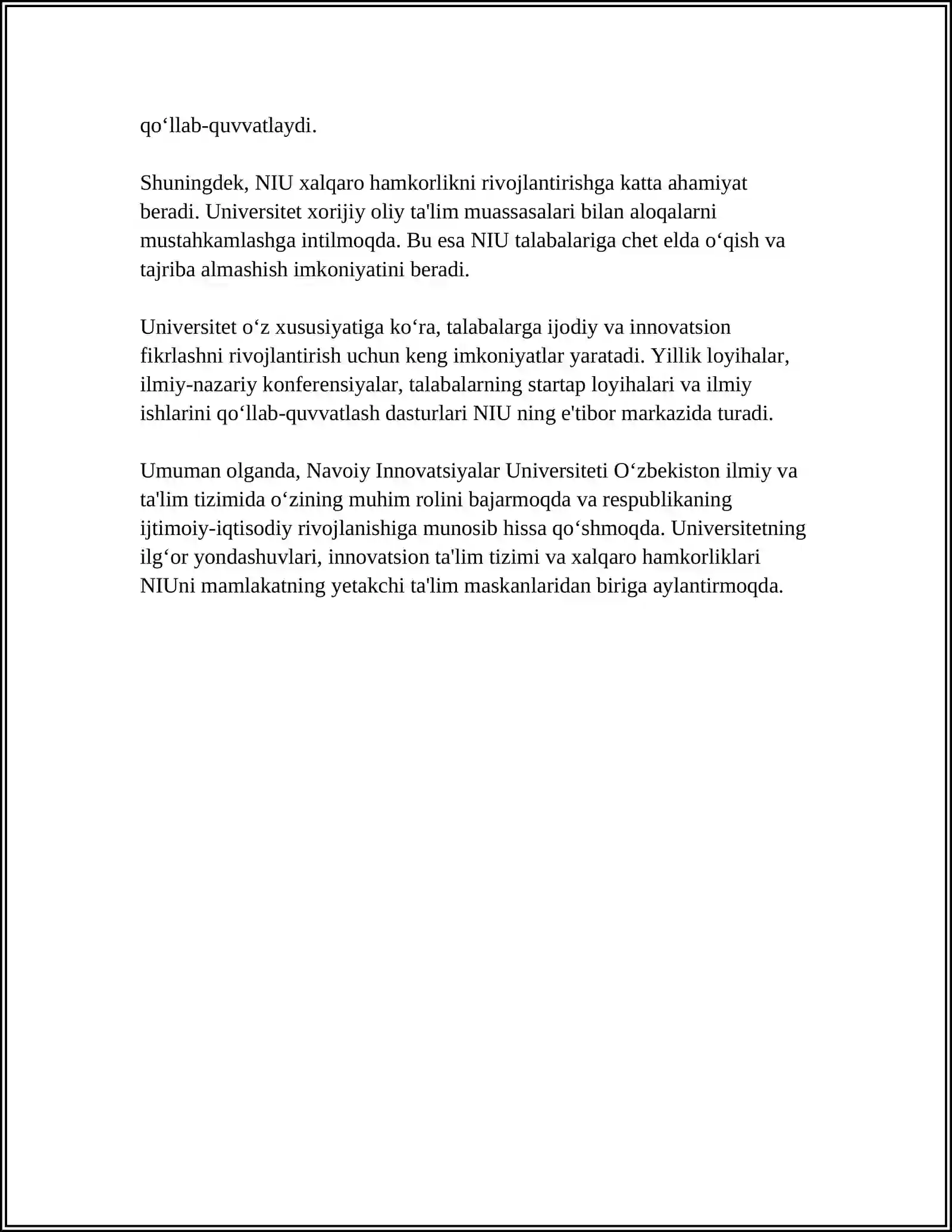 qo‘llab-quvvatlaydi.

Shuningdek, NIU xalqaro hamkorlikni rivojlantirishga katta ahamiyat beradi. Universitet xorijiy oliy ta'lim muassasalari bilan aloqalarni mustahkamlashga intilmoqda. Bu esa NIU talabalariga chet elda o‘qish va tajriba almashish imkoniyatini beradi.

Universitet o‘z xususiyatiga ko‘ra, talabalarga ijodiy va innovatsion fikrlashni rivojlantirish uchun keng imkoniyatlar yaratadi. Yillik loyihalar, ilmiy-nazariy konferensiyalar, talabalarning startap loyihalari va ilmiy ishlarini qo‘llab-quvvatlash dasturlari NIU ning e'tibor markazida turadi.

Umuman olganda, Navoiy Innovatsiyalar Universiteti O‘zbekiston ilmiy va ta'lim tizimida o‘zining muhim rolini bajarmoqda va respublikaning ijtimoiy-iqtisodiy rivojlanishiga munosib hissa qo‘shmoqda. Universitetning ilg‘or yondashuvlari, innovatsion ta'lim tizimi va xalqaro hamkorliklari NIUni mamlakatning yetakchi ta'lim maskanlaridan biriga aylantirmoqda.